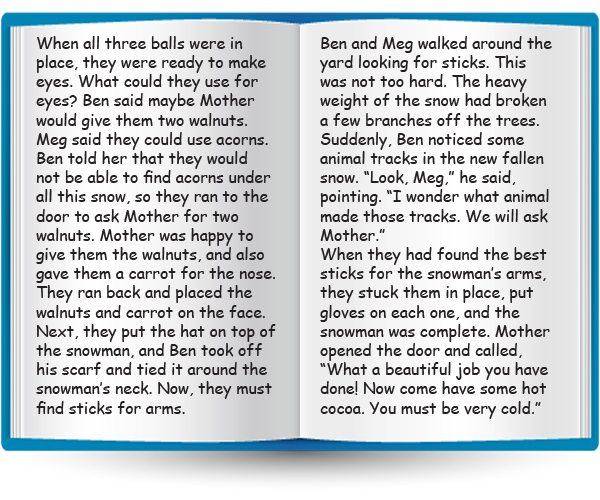 When all three balls were in place, they were ready to make eyes. What could they use for eyes? Ben said maybe Mother would give them two walnuts. Meg said they could use acorns. Ben told her that they would not be able to find acorns under all this snow, so they ran to the door to ask Mother for two walnuts. Mother was happy to give them the walnuts, and also gave them a carrot for the nose. They ran back and placed the walnuts and carrot on the face. Next, they put the hat on top of the snowman, and Ben took off his scarf and tied it around the snowman's neck. Now, they must find sticks for arms.

Ben and Meg walked around the yard looking for sticks. This was not too hard. The heavy weight of the snow had broken a few branches off the trees. Suddenly, Ben noticed some animal tracks in the new fallen snow. "Look, Meg," he said, pointing. "I wonder what animal made those tracks. We will ask Mother."
When they had found the best sticks for the snowman's arms, they stuck them in place, put gloves on each one, and the snowman was complete. Mother opened the door and called, "What a beautiful job you have done! Now come have some hot cocoa. You must be very cold."